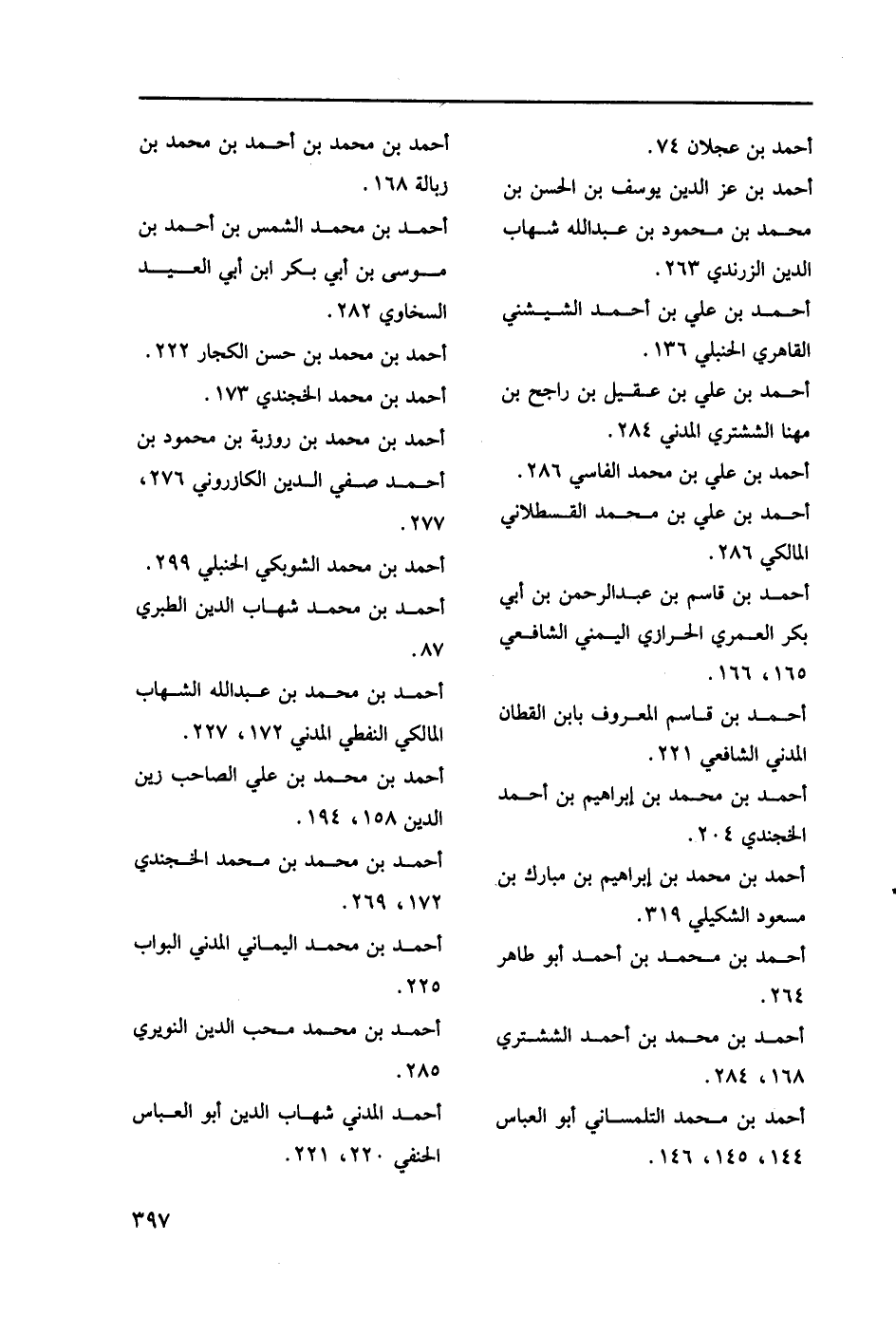 أحمد بن عجلان ٧٤.
أحمد بن عز الدين يوسف بن الحسن بن محمد بن محمود بن عبدالله شهاب الدين الزرندي ٢٦٣.
أحمد بن علي بن أحمد الشيشني القاهري الحنبلي ١٣٦.
أحمد بن علي بن عقيل بن راجح بن مهنا الششتري المدني ٢٨٤.
أحمد بن علي بن محمد الفاسي ٢٨٦.
أحمد بن علي بن محمد القسطلاني المالكي ٢٨٦.
أحمد بن قاسم بن عبدالرحمن بن أبي بكر العمري الحرازي اليمني الشافعي ١٦٥، ١٦٦.
أحمد بن قاسم المعروف بابن القطان المدني الشافعي ٢٢١.
أحمد بن محمد بن إبراهيم بن أحمد الخجندي ٢٠٤.
أحمد بن محمد بن إبراهيم بن مبارك بن مسعود الشكيلي ٣١٩.
أحمد بن محمد بن أحمد أبو طاهر ٢٦٤.
أحمد بن محمد بن أحمد الششتري ١٦٨، ٢٨٤.
أحمد بن محمد التلمساني أبو العباس ١٤٤، ١٤٥، ١٤٦.

أحمد بن محمد بن أحمد بن محمد بن زبالة ١٦٨.
أحمد بن محمد الشمس بن أحمد بن موسى بن أبي بكر ابن أبي العيد السخاوي ٢٨٢.
أحمد بن محمد بن حسن الكجار ٢٢٢.
أحمد بن محمد الخجندي ١٧٣.
أحمد بن محمد بن روزبة بن محمود بن أحمد صفي الدين الكازروني ٢٧٦، ٢٧٧.
أحمد بن محمد الشوبكي الحنبلي ٢٩٩.
أحمد بن محمد شهاب الدين الطبري ٨٧.
أحمد بن محمد بن عبدالله الشهاب المالكي النفطي المدني ١٧٢، ٢٢٧.
أحمد بن محمد بن علي الصاحب زين الدين ١٥٨، ١٩٤.
أحمد بن محمد بن محمد الخجندي ١٧٢، ٢٦٩.
أحمد بن محمد اليماني المدني البواب ٢٢٥.
أحمد بن محمد محب الدين النويري ٢٨٥.
أحمد المدني شهاب الدين أبو العباس الحنفي ٢٢٠، ٢٢١.

٣٩٧